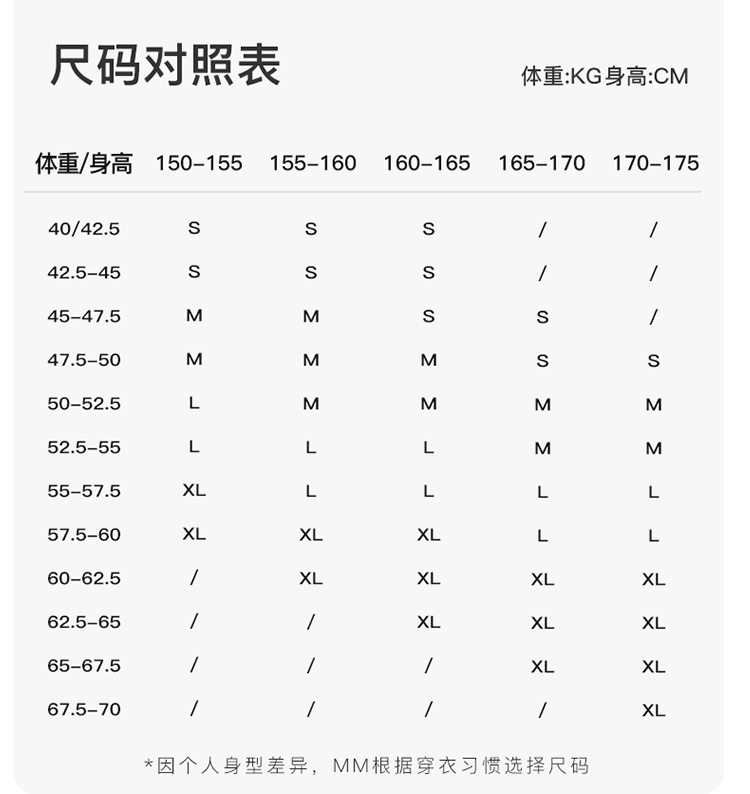 尺码对照表

体重:KG身高:CM

| 体重/身高 | 150-155 | 155-160 | 160-165 | 165-170 | 170-175 |
|---|---|---|---|---|---|
| 40/42.5 | S | S | S | / | / |
| 42.5-45 | S | S | S | / | / |
| 45-47.5 | M | M | S | S | / |
| 47.5-50 | M | M | M | S | S |
| 50-52.5 | L | M | M | M | M |
| 52.5-55 | L | L | L | M | M |
| 55-57.5 | XL | L | L | L | L |
| 57.5-60 | XL | XL | XL | L | L |
| 60-62.5 | / | XL | XL | XL | XL |
| 62.5-65 | / | / | XL | XL | XL |
| 65-67.5 | / | / | / | XL | XL |
| 67.5-70 | / | / | / | / | XL |

*因个人身型差异，MM根据穿衣习惯选择尺码